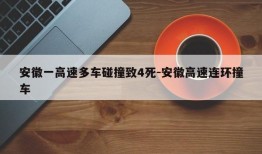 安徽一高速多车碰撞致4死-安徽高速连环撞车